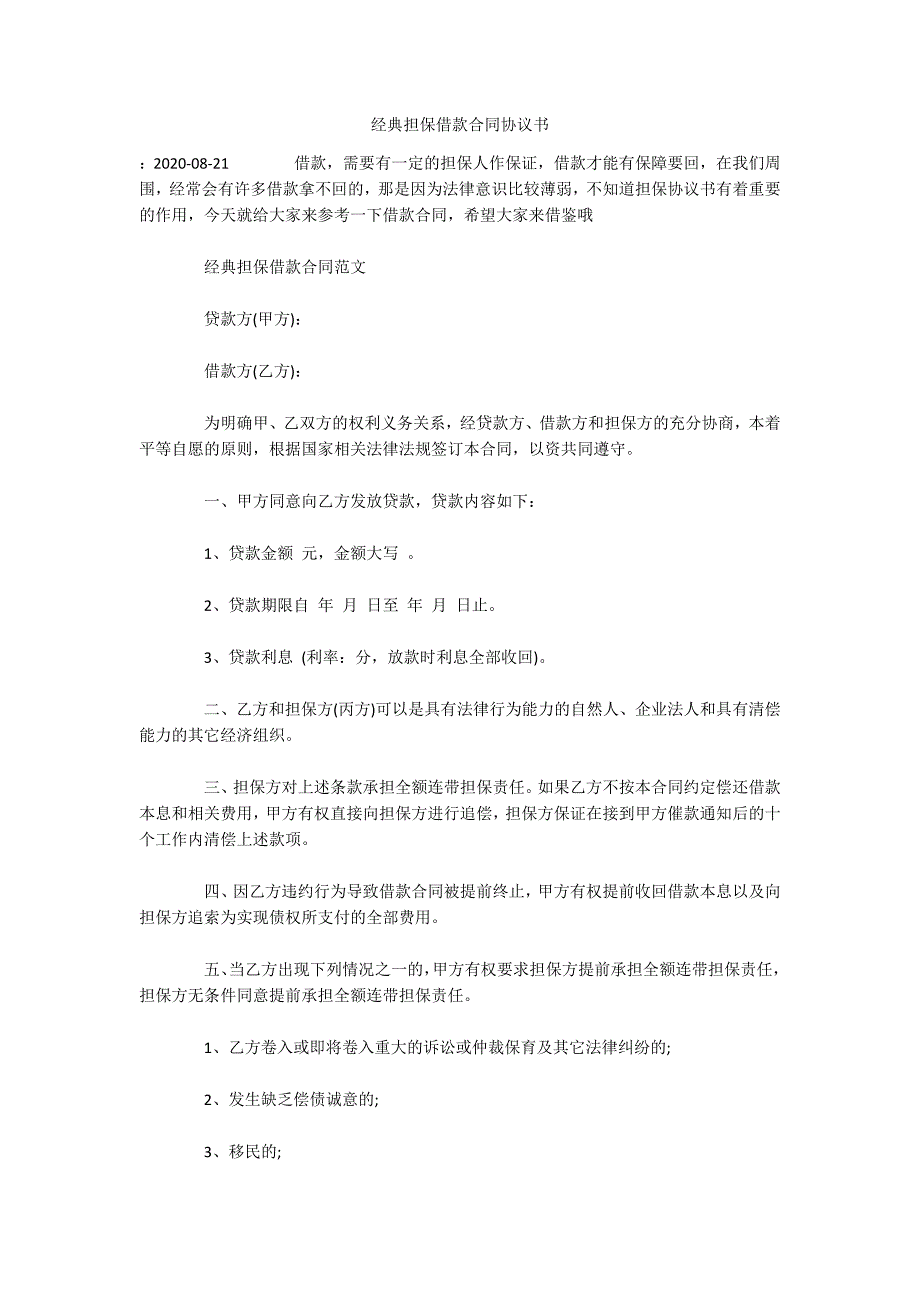 经典担保借款合同协议书

：2020-08-21 借款，需要有一定的担保人作保证，借款才能有保障要回，在我们周围，经常会有许多借款拿不回的，那是因为法律意识比较薄弱，不知道担保协议书有着重要的作用，今天就给大家来参考一下借款合同，希望大家来借鉴哦

经典担保借款合同范文

贷款方(甲方)：

借款方(乙方)：

为明确甲、乙双方的权利义务关系，经贷款方、借款方和担保方的充分协商，本着平等自愿的原则，根据国家相关法律法规签订本合同，以资共同遵守。

一、甲方同意向乙方发放贷款，贷款内容如下：

1、贷款金额 元，金额大写 。

2、贷款期限自 年 月 日至 年 月 日止。

3、贷款利息 (利率：分，放款时利息全部收回)。

二、乙方和担保方(丙方)可以是具有法律行为能力的自然人、企业法人和具有清偿能力的其它经济组织。

三、担保方对上述条款承担全额连带担保责任。如果乙方不按本合同约定偿还借款本息和相关费用，甲方有权直接向担保方进行追偿，担保方保证在接到甲方催款通知后的十个工作内清偿上述款项。

四、因乙方违约行为导致借款合同被提前终止，甲方有权提前收回借款本息以及向担保方追索为实现债权所支付的全部费用。

五、当乙方出现下列情况之一的，甲方有权要求担保方提前承担全额连带担保责任，担保方无条件同意提前承担全额连带担保责任。

1、乙方卷入或即将卷入重大的诉讼或仲裁保育及其它法律纠纷的;

2、发生缺乏偿债诚意的;

3、移民的;